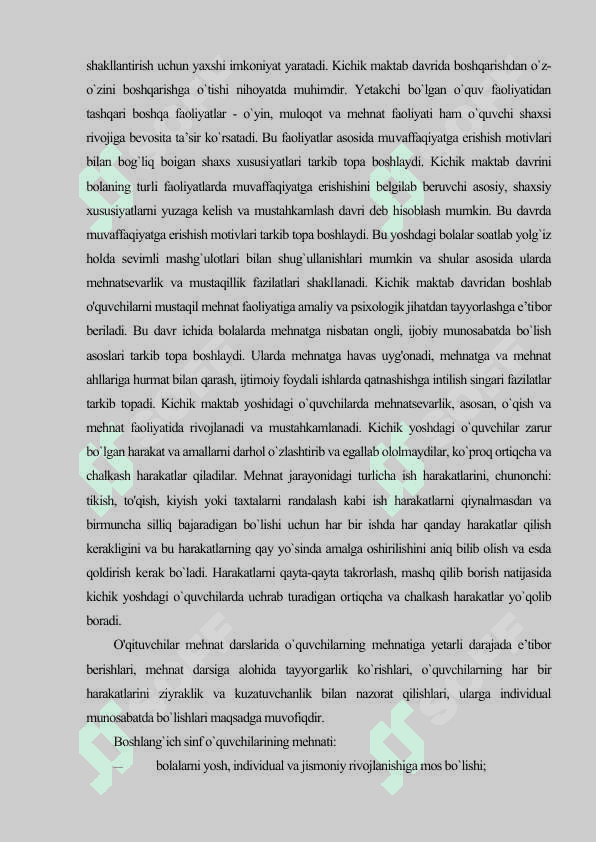 shakllantirish uchun yaxshi imkoniyat yaratadi. Kichik maktab davrida boshqarishdan o`z-o`zini boshqarishga o`tishi nihoyatda muhimdir. Yetakchi bo`lgan o`quv faoliyatidan tashqari boshqa faoliyatlar - o`yin, muloqot va mehnat faoliyati ham o`quvchi shaxsi rivojiga bevosita ta'sir ko`rsatadi. Bu faoliyatlar asosida muvaffaqiyatga erishish motivlari bilan bog`liq boigan shaxs xususiyatlari tarkib topa boshlaydi. Kichik maktab davrini bolaning turli faoliyatlarda muvaffaqiyatga erishishini belgilab beruvchi asosiy, shaxsiy xususiyatlarni yuzaga kelish va mustahkamlash davri deb hisoblash mumkin. Bu davrda muvaffaqiyatga erishish motivlari tarkib topa boshlaydi. Bu yoshdagi bolalar soatlab yolg`iz holda sevimli mashg`ulotlari bilan shug`ullanishlari mumkin va shular asosida ularda mehnatsevarlik va mustaqillik fazilatlari shakllanadi. Kichik maktab davridan boshlab o'quvchilarni mustaqil mehnat faoliyatiga amaliy va psixologik jihatdan tayyorlashga e'tibor beriladi. Bu davr ichida bolalarda mehnatga nisbatan ongli, ijobiy munosabatda bo`lish asoslari tarkib topa boshlaydi. Ularda mehnatga havas uyg'onadi, mehnatga va mehnat ahllariga hurmat bilan qarash, ijtimoiy foydali ishlarda qatnashishga intilish singari fazilatlar tarkib topadi. Kichik maktab yoshidagi o`quvchilarda mehnatsevarlik, asosan, o`qish va mehnat faoliyatida rivojlanadi va mustahkamlanadi. Kichik yoshdagi o`quvchilar zarur bo`lgan harakat va amallarni darhol o`zlashtirib va egallab ololmaydilar, ko`proq ortiqcha va chalkash harakatlar qiladilar. Mehnat jarayonidagi turlicha ish harakatlarini, chunonchi: tikish, to'qish, kiyish yoki taxtalarni randalash kabi ish harakatlarni qiynalmasdan va birmuncha silliq bajaradigan bo`lishi uchun har bir ishda har qanday harakatlar qilish kerakligini va bu harakatlarning qay yo`sinda amalga oshirilishini aniq bilib olish va esda qoldirish kerak bo`ladi. Harakatlarni qayta-qayta takrorlash, mashq qilib borish natijasida kichik yoshdagi o`quvchilarda uchrab turadigan ortiqcha va chalkash harakatlar yo`qolib boradi.

O'qituvchilar mehnat darslarida o`quvchilarning mehnatiga yetarli darajada e'tibor berishlari, mehnat darsiga alohida tayyorgarlik ko`rishlari, o`quvchilarning har bir harakatlarini ziyraklik va kuzatuvchanlik bilan nazorat qilishlari, ularga individual munosabatda bo`lishlari maqsadga muvofiqdir.

Boshlang`ich sinf o`quvchilarining mehnati:

– bolalarni yosh, individual va jismoniy rivojlanishiga mos bo`lishi;